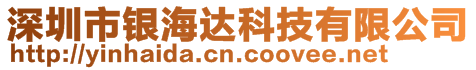 深圳市银海达科技有限公司
http://yinhaida.cn.coovee.net